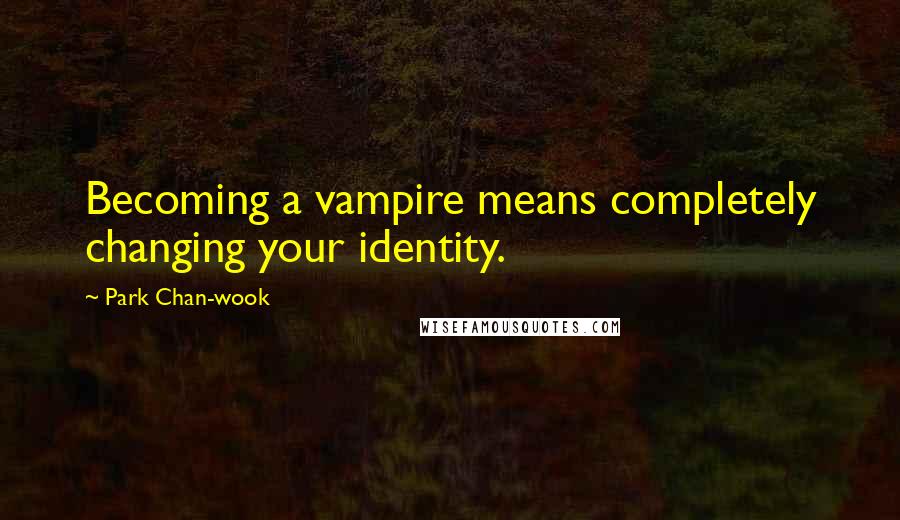 Becoming a vampire means completely changing your identity.

~ Park Chan-wook

WISEFAMOUSQUOTES.COM